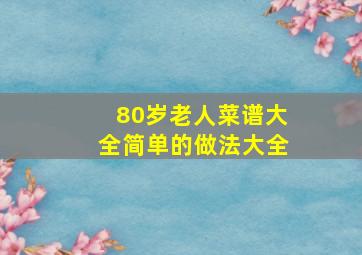 80岁老人菜谱大全简单的做法大全